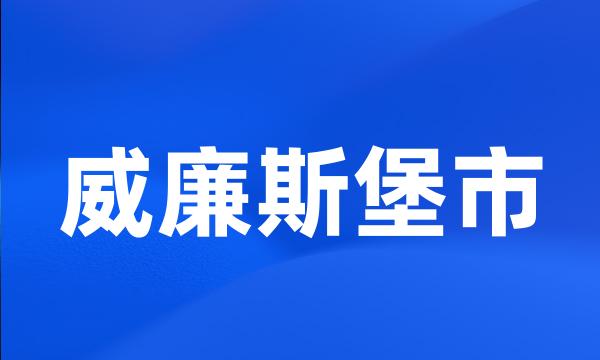 威廉斯堡市